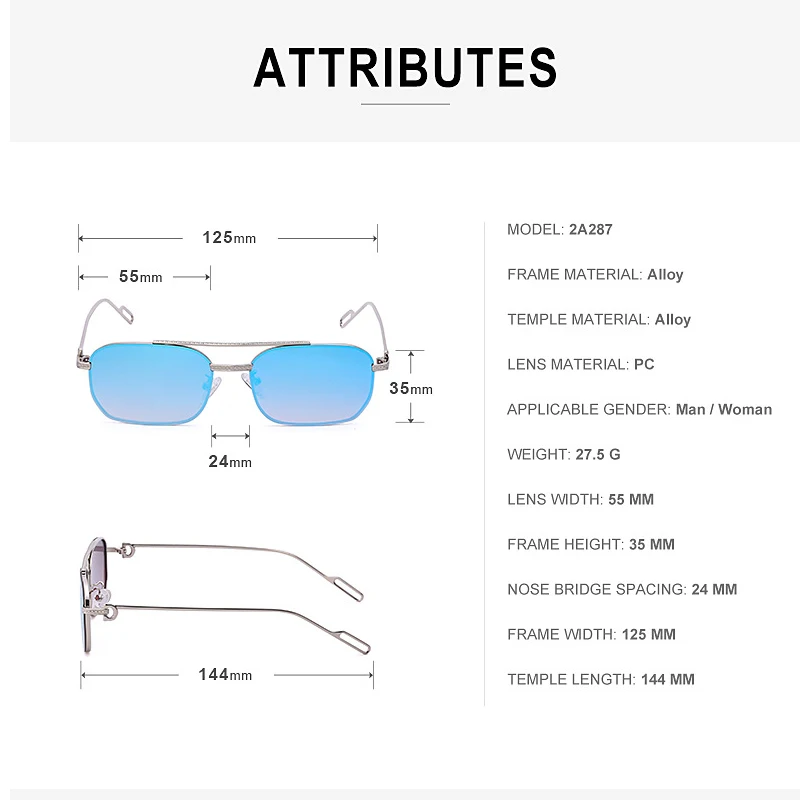 ATTRIBUTES

125mm

55mm

35mm

24mm

144mm

MODEL: 2A287

FRAME MATERIAL: Alloy

TEMPLE MATERIAL: Alloy

LENS MATERIAL: PC

APPLICABLE GENDER: Man / Woman

WEIGHT: 27.5 G

LENS WIDTH: 55 MM

FRAME HEIGHT: 35 MM

NOSE BRIDGE SPACING: 24 MM

FRAME WIDTH: 125 MM

TEMPLE LENGTH: 144 MM